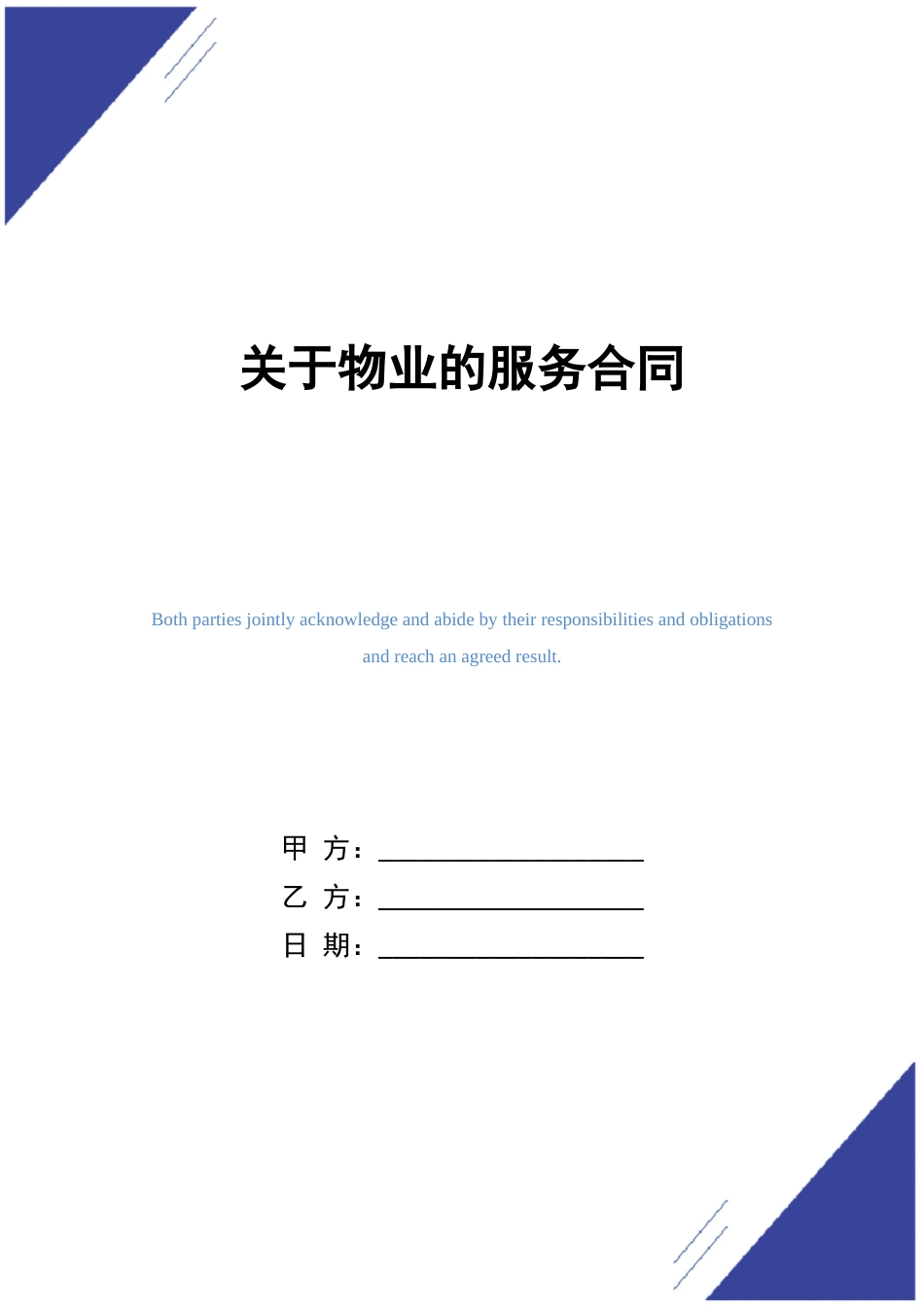 关于物业的服务合同

Both parties jointly acknowledge and abide by their responsibilities and obligations and reach an agreed result.

甲 方：____________________

乙 方：____________________

日 期：____________________